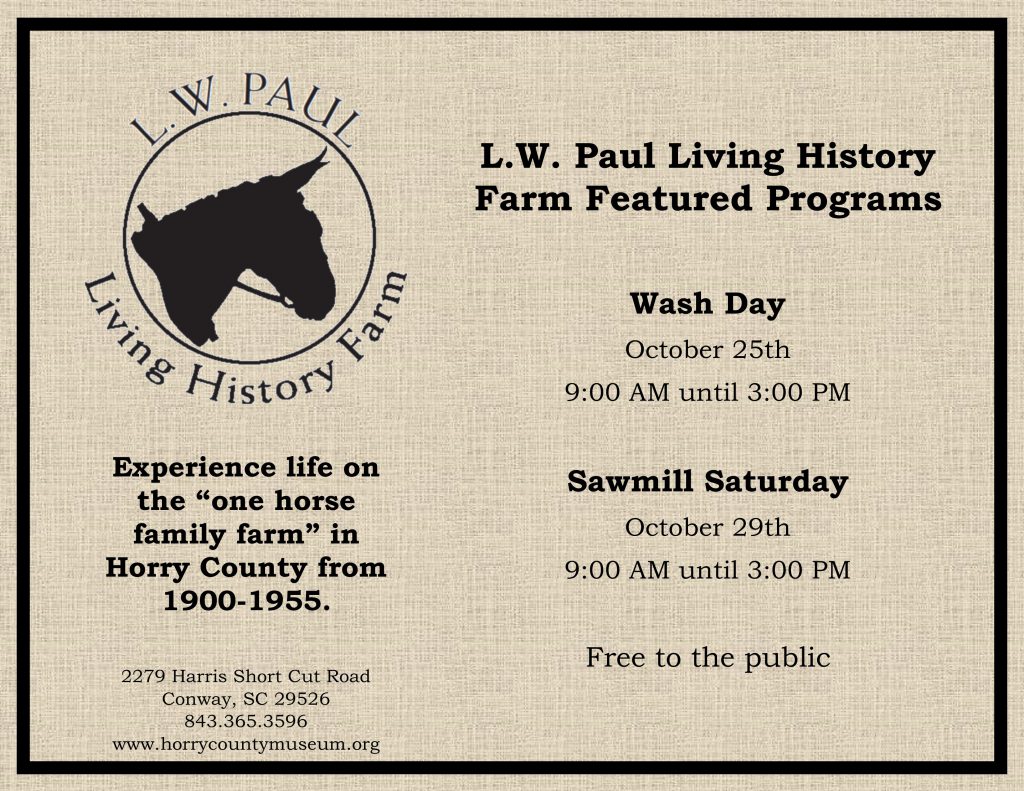 L.W. PAUL
Living History Farm

Experience life on the “one horse family farm” in Horry County from 1900-1955.

2279 Harris Short Cut Road
Conway, SC 29526
843.365.3596
www.horrycountymuseum.org

L.W. Paul Living History Farm Featured Programs

Wash Day
October 25th
9:00 AM until 3:00 PM

Sawmill Saturday
October 29th
9:00 AM until 3:00 PM

Free to the public